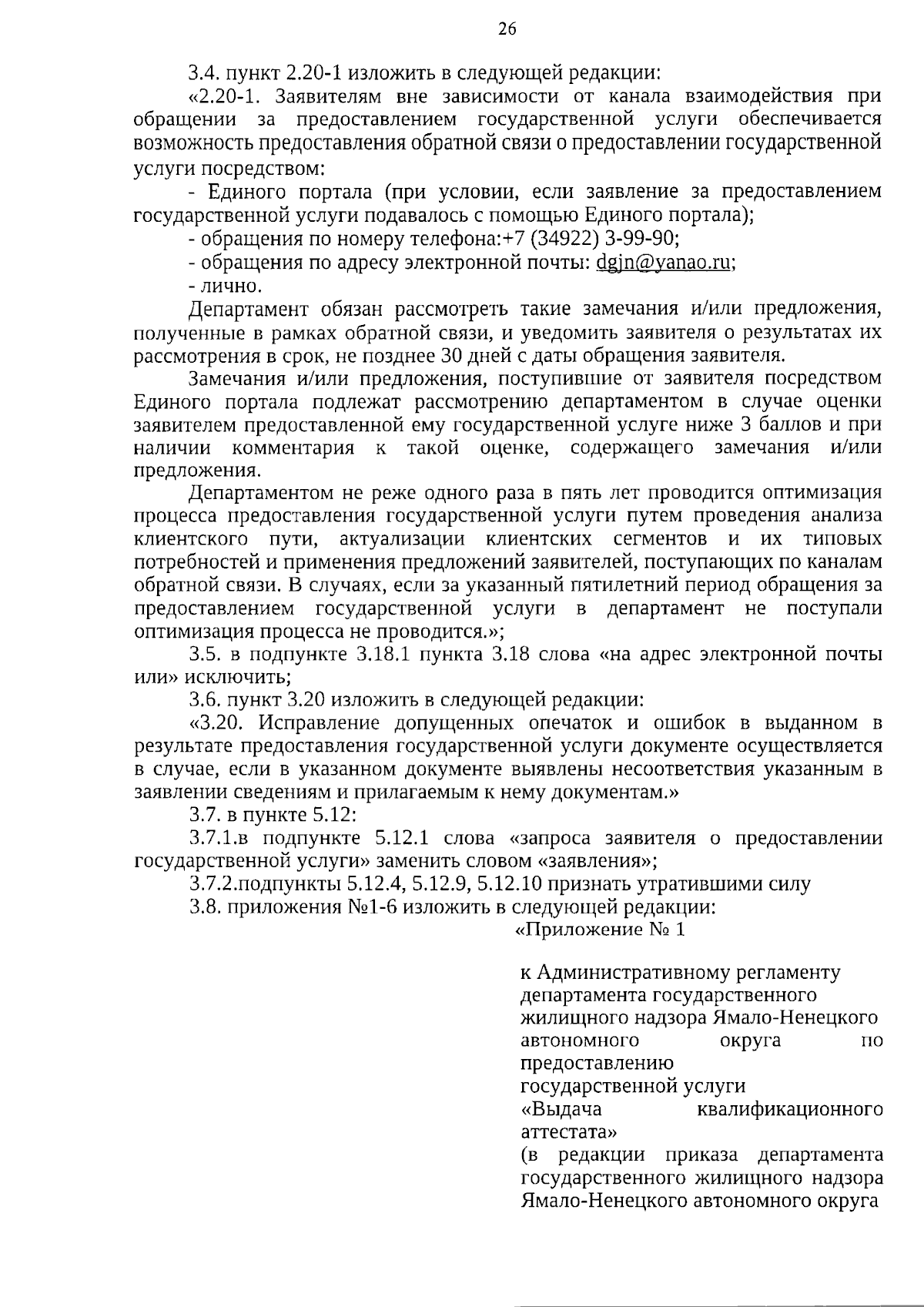 26

3.4. пункт 2.20-1 изложить в следующей редакции:

«2.20-1. Заявителям вне зависимости от канала взаимодействия при обращении за предоставлением государственной услуги обеспечивается возможность предоставления обратной связи о предоставлении государственной услуги посредством:

- Единого портала (при условии, если заявление за предоставлением государственной услуги подавалось с помощью Единого портала);

- обращения по номеру телефона:+7 (34922) 3-99-90;

- обращения по адресу электронной почты: dgjn@yanao.ru;

- лично.

Департамент обязан рассмотреть такие замечания и/или предложения, полученные в рамках обратной связи, и уведомить заявителя о результатах их рассмотрения в срок, не позднее 30 дней с даты обращения заявителя.

Замечания и/или предложения, поступившие от заявителя посредством Единого портала подлежат рассмотрению департаментом в случае оценки заявителем предоставленной ему государственной услуге ниже 3 баллов и при наличии комментария к такой оценке, содержащего замечания и/или предложения.

Департаментом не реже одного раза в пять лет проводится оптимизация процесса предоставления государственной услуги путем проведения анализа клиентского пути, актуализации клиентских сегментов и их типовых потребностей и применения предложений заявителей, поступающих по каналам обратной связи. В случаях, если за указанный пятилетний период обращения за предоставлением государственной услуги в департамент не поступали оптимизация процесса не проводится.»;

3.5. в подпункте 3.18.1 пункта 3.18 слова «на адрес электронной почты или» исключить;

3.6. пункт 3.20 изложить в следующей редакции:

«3.20. Исправление допущенных опечаток и ошибок в выданном в результате предоставления государственной услуги документе осуществляется в случае, если в указанном документе выявлены несоответствия указанным в заявлении сведениям и прилагаемым к нему документам.»

3.7. в пункте 5.12:

3.7.1.в подпункте 5.12.1 слова «запроса заявителя о предоставлении государственной услуги» заменить словом «заявления»;

3.7.2.подпункты 5.12.4, 5.12.9, 5.12.10 признать утратившими силу

3.8. приложения №1-6 изложить в следующей редакции:

«Приложение № 1

к Административному регламенту департамента государственного жилищного надзора Ямало-Ненецкого автономного округа по предоставлению государственной услуги «Выдача квалификационного аттестата»
(в редакции приказа департамента государственного жилищного надзора Ямало-Ненецкого автономного округа